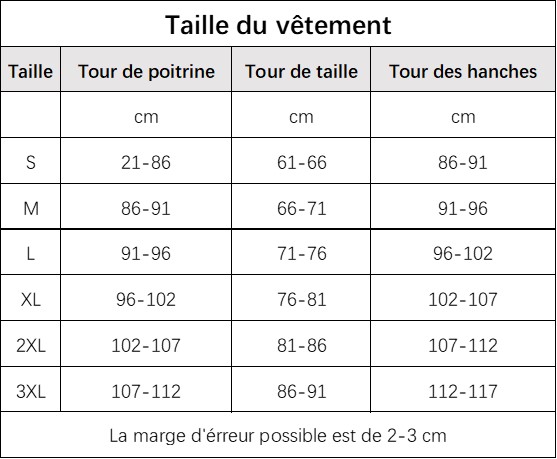 Taille du vêtement

| Taille | Tour de poitrine | Tour de taille | Tour des hanches |
|---|---|---|---|
| | cm | cm | cm |
| S | 21-86 | 61-66 | 86-91 |
| M | 86-91 | 66-71 | 91-96 |
| L | 91-96 | 71-76 | 96-102 |
| XL | 96-102 | 76-81 | 102-107 |
| 2XL | 102-107 | 81-86 | 107-112 |
| 3XL | 107-112 | 86-91 | 112-117 |

La marge d'érreur possible est de 2-3 cm